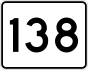 138